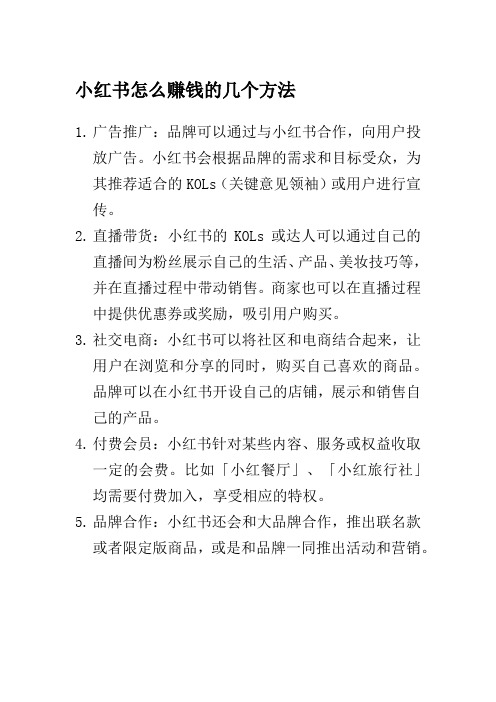 小红书怎么赚钱的几个方法

1. 广告推广：品牌可以通过与小红书合作，向用户投放广告。小红书会根据品牌的需求和目标受众，为其推荐适合的 KOLs（关键意见领袖）或用户进行宣传。

2. 直播带货：小红书的 KOLs 或达人可以通过自己的直播间为粉丝展示自己的生活、产品、美妆技巧等，并在直播过程中带动销售。商家也可以在直播过程中提供优惠券或奖励，吸引用户购买。

3. 社交电商：小红书可以将社区和电商结合起来，让用户在浏览和分享的同时，购买自己喜欢的商品。品牌可以在小红书开设自己的店铺，展示和销售自己的产品。

4. 付费会员：小红书针对某些内容、服务或权益收取一定的会费。比如「小红餐厅」、「小红旅行社」均需要付费加入，享受相应的特权。

5. 品牌合作：小红书还会和大品牌合作，推出联名款或者限定版商品，或是和品牌一同推出活动和营销。